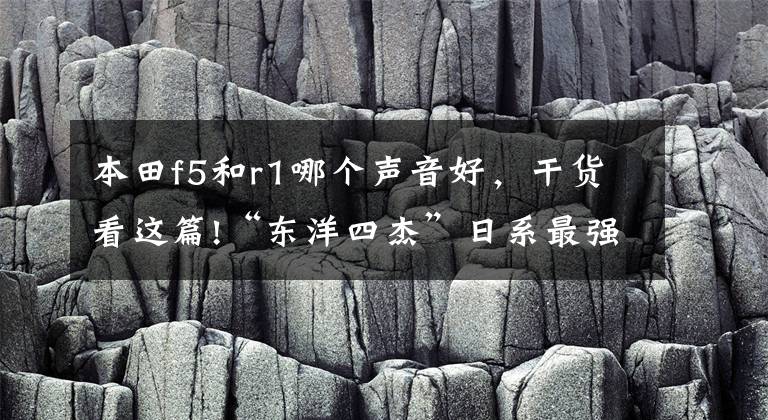 本田f5和r1哪个声音好，干货看这篇!“东洋四杰”日系最强